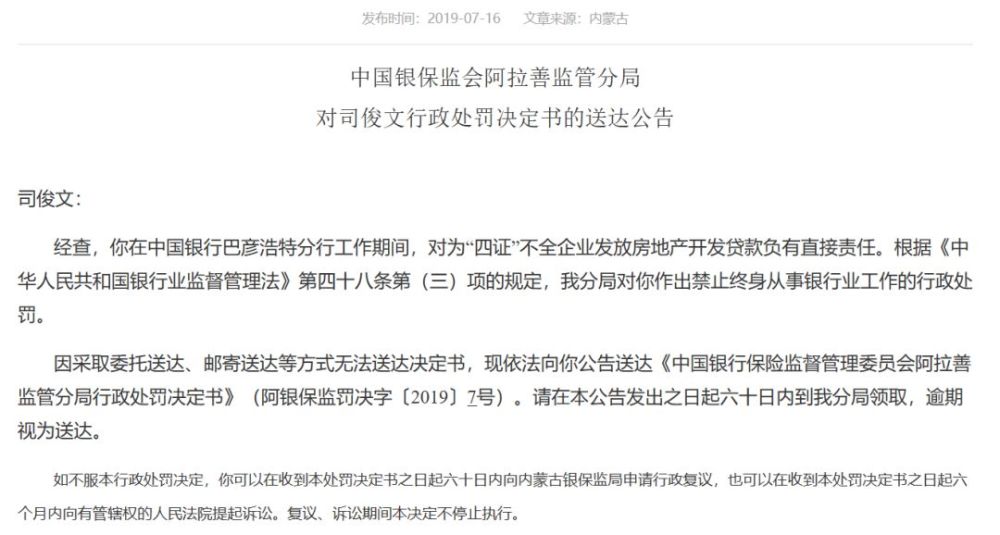 发布时间：2019-07-16　　文章来源：内蒙古

中国银保监会阿拉善监管分局
对司俊文行政处罚决定书的送达公告

司俊文：

经查，你在中国银行巴彦浩特分行工作期间，对为“四证”不全企业发放房地产开发贷款负有直接责任。根据《中华人民共和国银行业监督管理法》第四十八条第（三）项的规定，我分局对你作出禁止终身从事银行业工作的行政处罚。

因采取委托送达、邮寄送达等方式无法送达决定书，现依法向你公告送达《中国银行保险监督管理委员会阿拉善监管分局行政处罚决定书》（阿银保监罚决字〔2019〕7号）。请在本公告发出之日起六十日内到我分局领取，逾期视为送达。

如不服本行政处罚决定，你可以在收到本处罚决定书之日起六十日内向内蒙古银保监局申请行政复议，也可以在收到本处罚决定书之日起六个月内向有管辖权的人民法院提起诉讼。复议、诉讼期间本决定不停止执行。